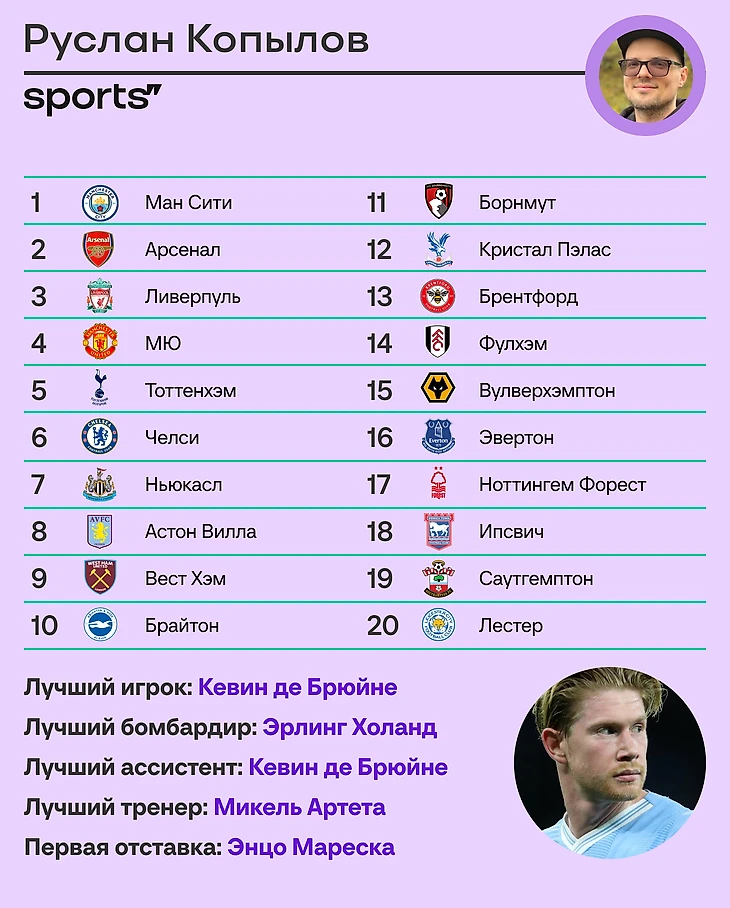 Руслан Копылов

sports"

1 Ман Сити
2 Арсенал
3 Ливерпуль
4 МЮ
5 Тоттенхэм
6 Челси
7 Ньюкасл
8 Астон Вилла
9 Вест Хэм
10 Брайтон

11 Борнмут
12 Кристал Пэлас
13 Брентфорд
14 Фулхэм
15 Вулверхэмптон
16 Эвертон
17 Ноттингем Форест
18 Ипсвич
19 Саутгемптон
20 Лестер

Лучший игрок: Кевин де Брюйне
Лучший бомбардир: Эрлинг Холанд
Лучший ассистент: Кевин де Брюйне
Лучший тренер: Микель Артета
Первая отставка: Энцо Мареска